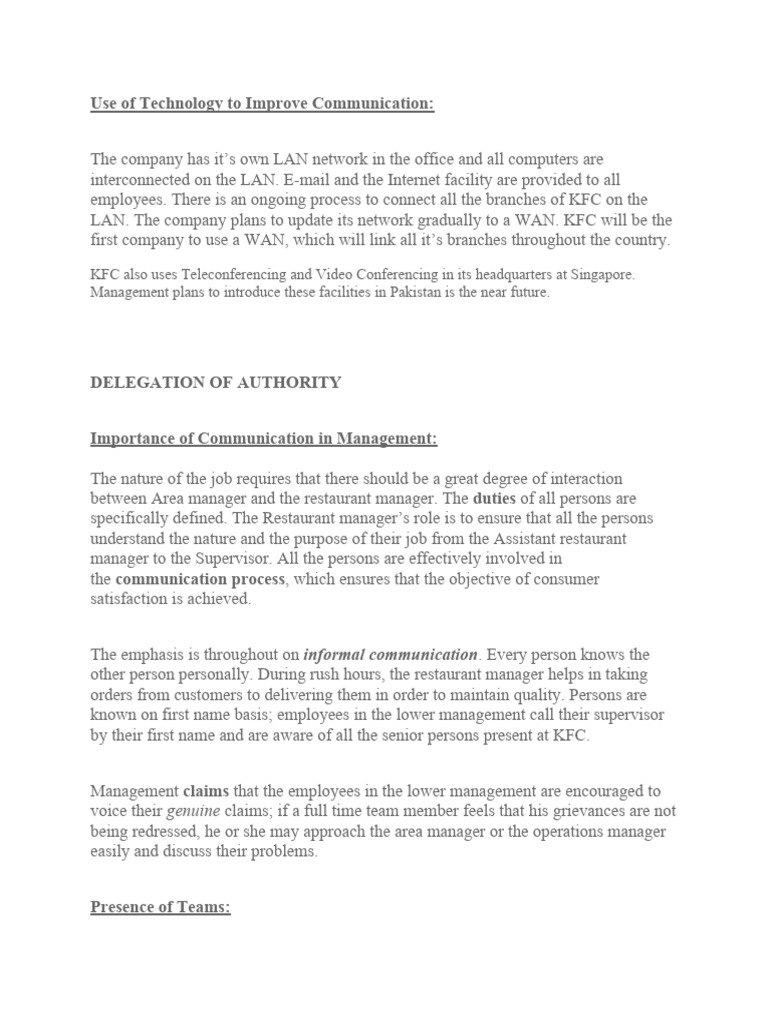 Use of Technology to Improve Communication:

The company has it's own LAN network in the office and all computers are interconnected on the LAN. E-mail and the Internet facility are provided to all employees. There is an ongoing process to connect all the branches of KFC on the LAN. The company plans to update its network gradually to a WAN. KFC will be the first company to use a WAN, which will link all it's branches throughout the country.

KFC also uses Teleconferencing and Video Conferencing in its headquarters at Singapore. Management plans to introduce these facilities in Pakistan is the near future.

DELEGATION OF AUTHORITY

Importance of Communication in Management:

The nature of the job requires that there should be a great degree of interaction between Area manager and the restaurant manager. The duties of all persons are specifically defined. The Restaurant manager's role is to ensure that all the persons understand the nature and the purpose of their job from the Assistant restaurant manager to the Supervisor. All the persons are effectively involved in the communication process, which ensures that the objective of consumer satisfaction is achieved.

The emphasis is throughout on informal communication. Every person knows the other person personally. During rush hours, the restaurant manager helps in taking orders from customers to delivering them in order to maintain quality. Persons are known on first name basis; employees in the lower management call their supervisor by their first name and are aware of all the senior persons present at KFC.

Management claims that the employees in the lower management are encouraged to voice their genuine claims; if a full time team member feels that his grievances are not being redressed, he or she may approach the area manager or the operations manager easily and discuss their problems.

Presence of Teams: